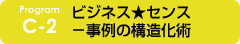 Program
C-2

ビジネス★センス
－事例の構造化術